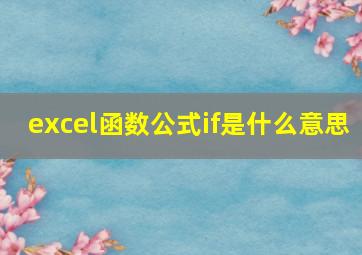 excel函数公式if是什么意思